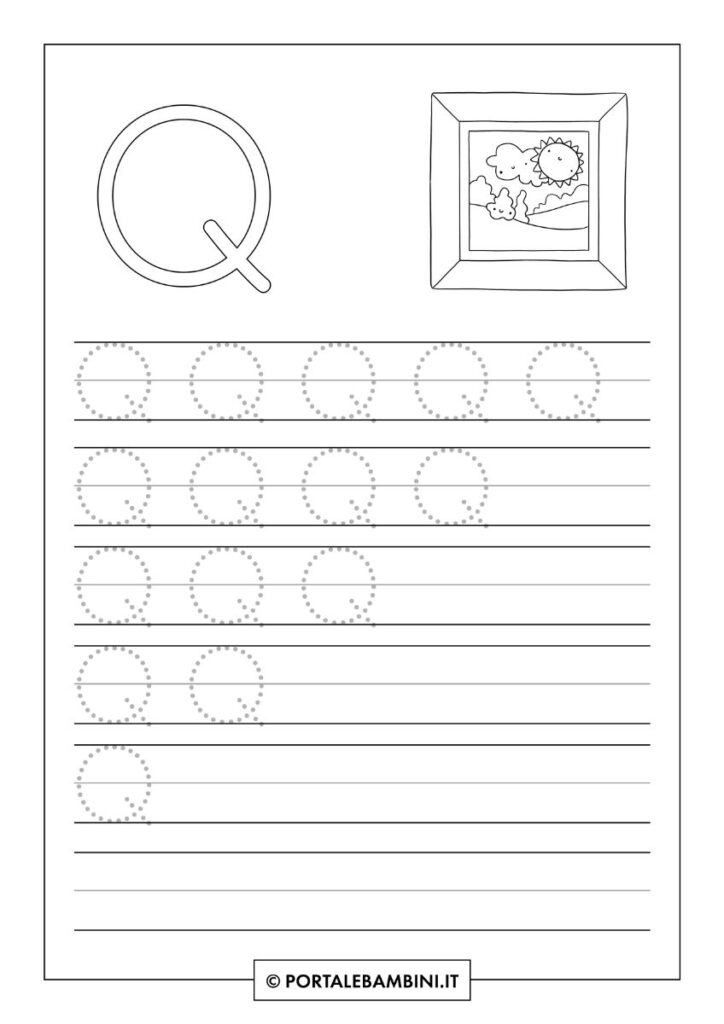 Q

Q Q Q Q Q
Q Q Q Q
Q Q Q
Q Q
Q

© PORTALEBAMBINI.IT